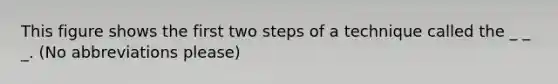 This figure shows the first two steps of a technique called the _ _ _. (No abbreviations please)